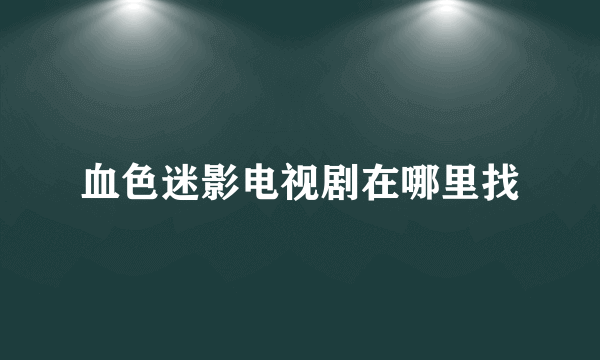 血色迷影电视剧在哪里找